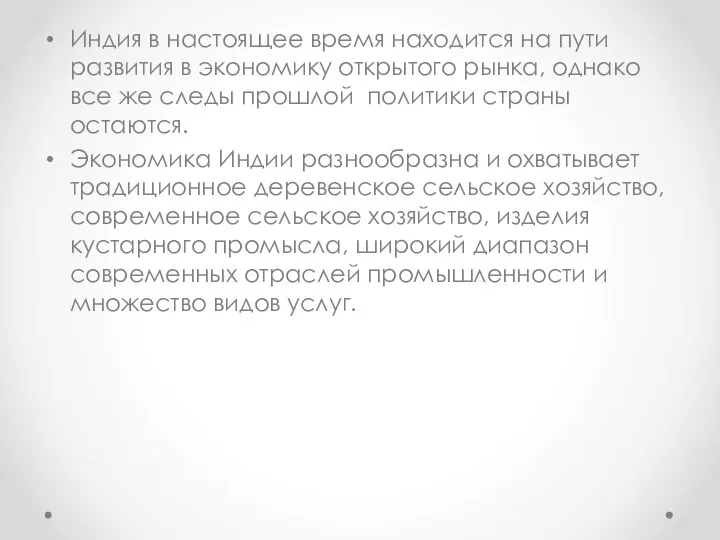 • Индия в настоящее время находится на пути развития в экономику открытого рынка, однако все же следы прошлой политики страны остаются.

• Экономика Индии разнообразна и охватывает традиционное деревенское сельское хозяйство, современное сельское хозяйство, изделия кустарного промысла, широкий диапазон современных отраслей промышленности и множество видов услуг.